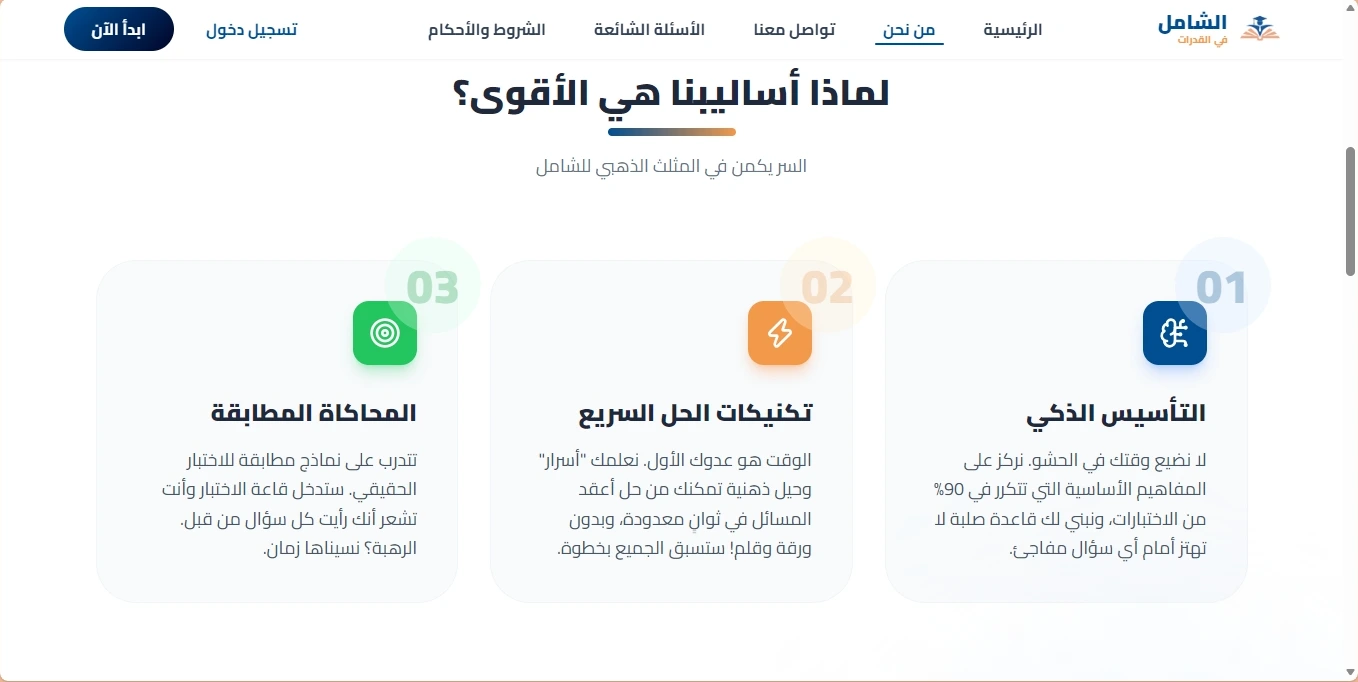 الشامل
في القدرات

الرئيسية من نحن تواصل معنا الأسئلة الشائعة الشروط والأحكام تسجيل دخول ابدأ الآن

لماذا أساليبنا هي الأقوى؟

السر يكمن في المثلث الذهبي للشامل

01

التأسيس الذكي

لا نضيع وقتك في الحشو. نركز على المفاهيم الأساسية التي تتكرر في 90% من الاختبارات، ونبني لك قاعدة صلبة لا تهتز أمام أي سؤال مفاجئ.

02

تكنيكات الحل السريع

الوقت هو عدوك الأول. نعلمك "أسرار" وحيل ذهنية تمكنك من حل أعقد المسائل في ثوانٍ معدودة، وبدون ورقة وقلم! ستسبق الجميع بخطوة.

03

المحاكاة المطابقة

تتدرب على نماذج مطابقة للاختبار الحقيقي. ستدخل قاعة الاختبار وأنت تشعر أنك رأيت كل سؤال من قبل. الرهبة؟ نسيناها زمان.